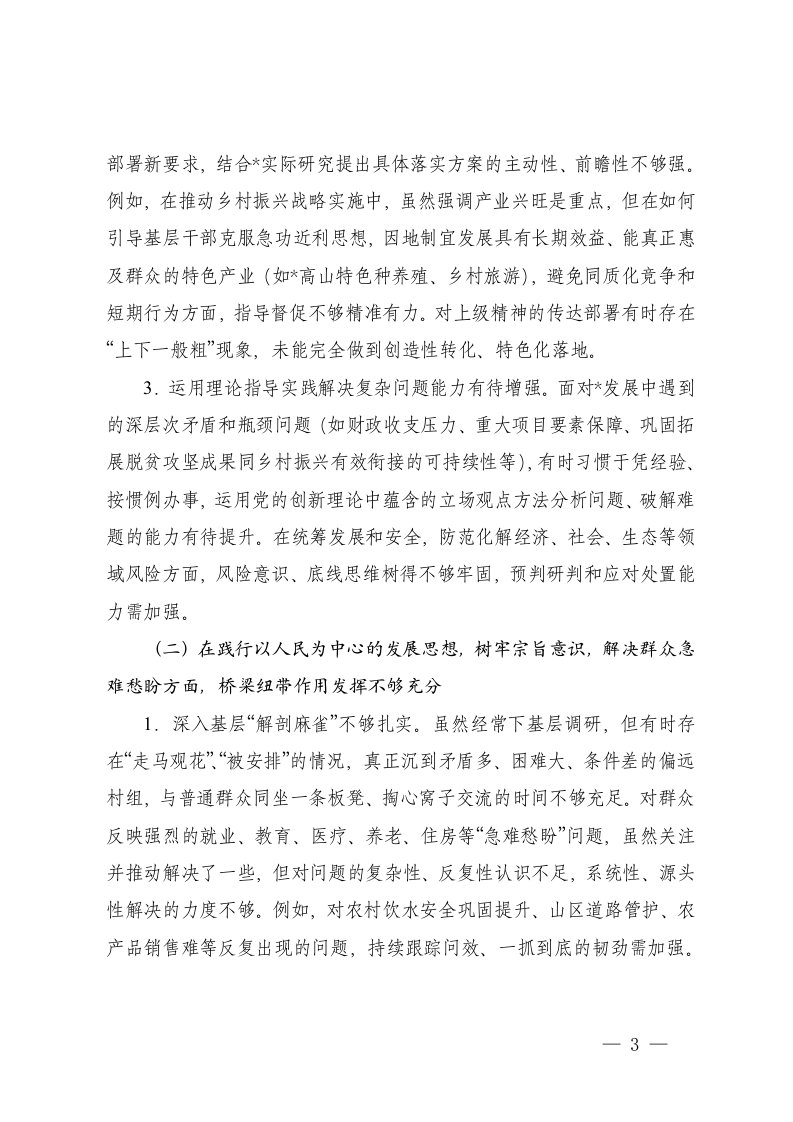 部署新要求，结合*实际研究提出具体落实方案的主动性、前瞻性不够强。例如，在推动乡村振兴战略实施中，虽然强调产业兴旺是重点，但在如何引导基层干部克服急功近利思想，因地制宜发展具有长期效益、能真正惠及群众的特色产业（如*高山特色种养殖、乡村旅游），避免同质化竞争和短期行为方面，指导督促不够精准有力。对上级精神的传达部署有时存在“上下一般粗”现象，未能完全做到创造性转化、特色化落地。

3．运用理论指导实践解决复杂问题能力有待增强。面对*发展中遇到的深层次矛盾和瓶颈问题（如财政收支压力、重大项目要素保障、巩固拓展脱贫攻坚成果同乡村振兴有效衔接的可持续性等），有时习惯于凭经验、按惯例办事，运用党的创新理论中蕴含的立场观点方法分析问题、破解难题的能力有待提升。在统筹发展和安全，防范化解经济、社会、生态等领域风险方面，风险意识、底线思维树得不够牢固，预判研判和应对处置能力需加强。

（二）在践行以人民为中心的发展思想，树牢宗旨意识，解决群众急难愁盼方面，桥梁纽带作用发挥不够充分

1．深入基层“解剖麻雀”不够扎实。虽然经常下基层调研，但有时存在“走马观花”、“被安排”的情况，真正沉到矛盾多、困难大、条件差的偏远村组，与普通群众同坐一条板凳、掏心窝子交流的时间不够充足。对群众反映强烈的就业、教育、医疗、养老、住房等“急难愁盼”问题，虽然关注并推动解决了一些，但对问题的复杂性、反复性认识不足，系统性、源头性解决的力度不够。例如，对农村饮水安全巩固提升、山区道路管护、农产品销售难等反复出现的问题，持续跟踪问效、一抓到底的韧劲需加强。

— 3 —